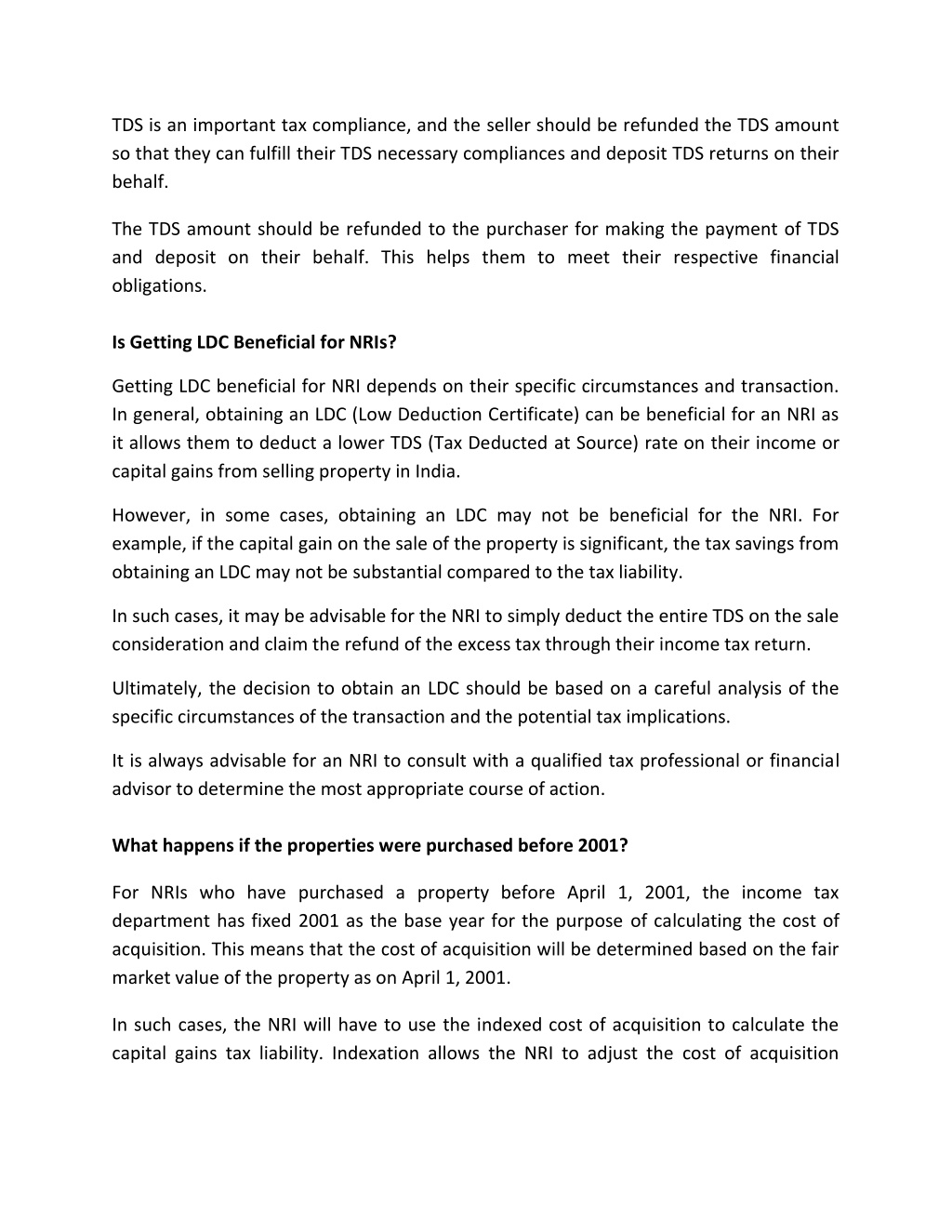 TDS is an important tax compliance, and the seller should be refunded the TDS amount so that they can fulfill their TDS necessary compliances and deposit TDS returns on their behalf.

The TDS amount should be refunded to the purchaser for making the payment of TDS and deposit on their behalf. This helps them to meet their respective financial obligations.

Is Getting LDC Beneficial for NRIs?

Getting LDC beneficial for NRI depends on their specific circumstances and transaction. In general, obtaining an LDC (Low Deduction Certificate) can be beneficial for an NRI as it allows them to deduct a lower TDS (Tax Deducted at Source) rate on their income or capital gains from selling property in India.

However, in some cases, obtaining an LDC may not be beneficial for the NRI. For example, if the capital gain on the sale of the property is significant, the tax savings from obtaining an LDC may not be substantial compared to the tax liability.

In such cases, it may be advisable for the NRI to simply deduct the entire TDS on the sale consideration and claim the refund of the excess tax through their income tax return.

Ultimately, the decision to obtain an LDC should be based on a careful analysis of the specific circumstances of the transaction and the potential tax implications.

It is always advisable for an NRI to consult with a qualified tax professional or financial advisor to determine the most appropriate course of action.

What happens if the properties were purchased before 2001?

For NRIs who have purchased a property before April 1, 2001, the income tax department has fixed 2001 as the base year for the purpose of calculating the cost of acquisition. This means that the cost of acquisition will be determined based on the fair market value of the property as on April 1, 2001.

In such cases, the NRI will have to use the indexed cost of acquisition to calculate the capital gains tax liability. Indexation allows the NRI to adjust the cost of acquisition